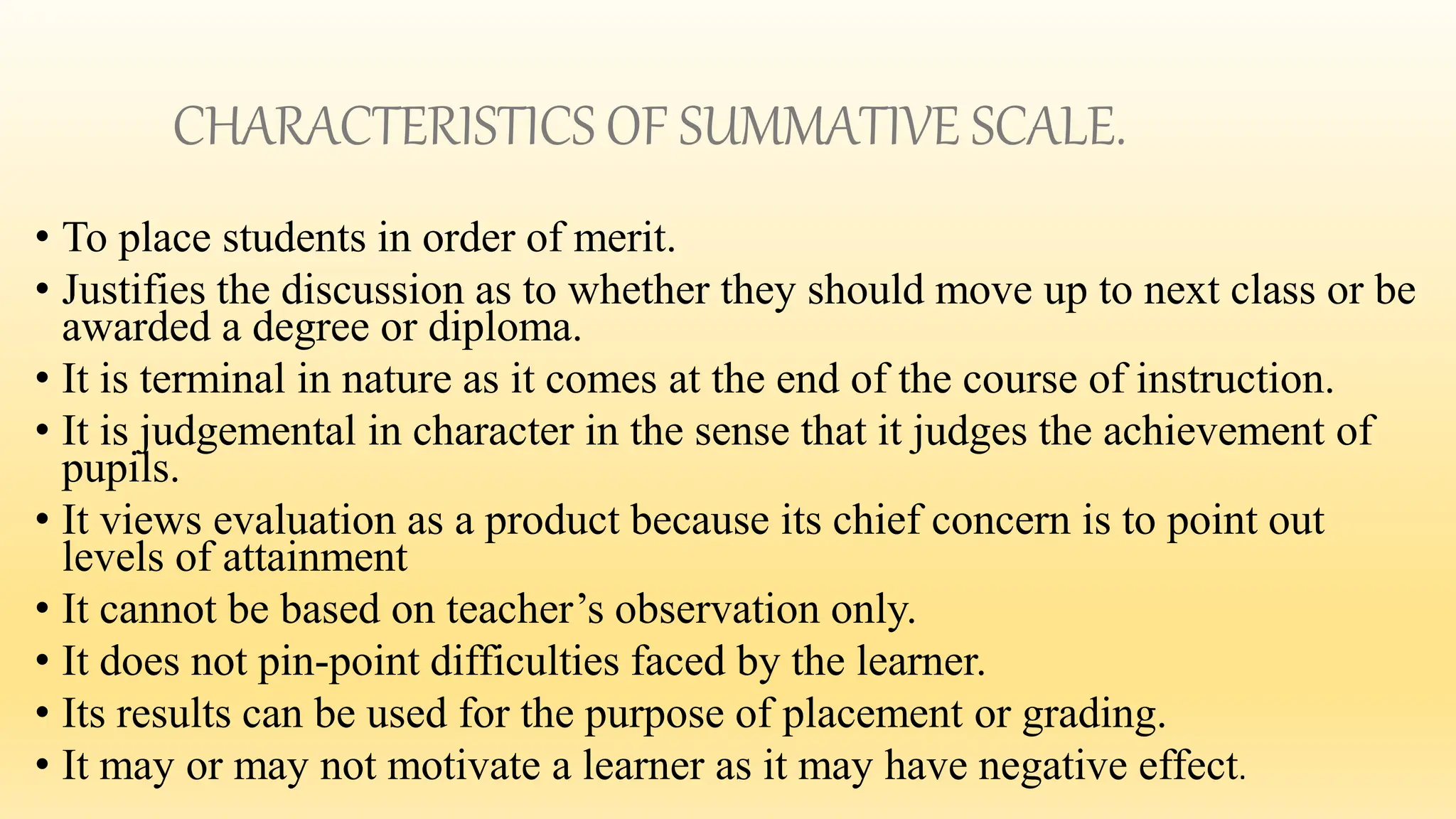 CHARACTERISTICS OF SUMMATIVE SCALE.

• To place students in order of merit.
• Justifies the discussion as to whether they should move up to next class or be awarded a degree or diploma.
• It is terminal in nature as it comes at the end of the course of instruction.
• It is judgemental in character in the sense that it judges the achievement of pupils.
• It views evaluation as a product because its chief concern is to point out levels of attainment
• It cannot be based on teacher’s observation only.
• It does not pin-point difficulties faced by the learner.
• Its results can be used for the purpose of placement or grading.
• It may or may not motivate a learner as it may have negative effect.